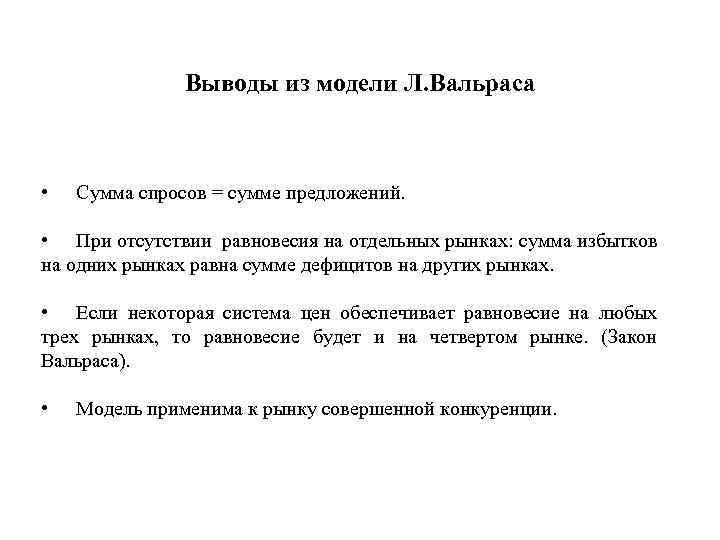 Выводы из модели Л.Вальраса

• Сумма спросов = сумме предложений.

• При отсутствии равновесия на отдельных рынках: сумма избытков на одних рынках равна сумме дефицитов на других рынках.

• Если некоторая система цен обеспечивает равновесие на любых трех рынках, то равновесие будет и на четвертом рынке. (Закон Вальраса).

• Модель применима к рынку совершенной конкуренции.